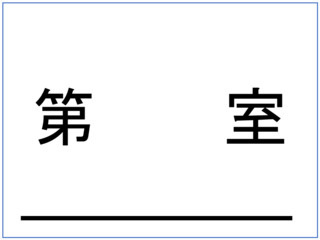 第　　　室